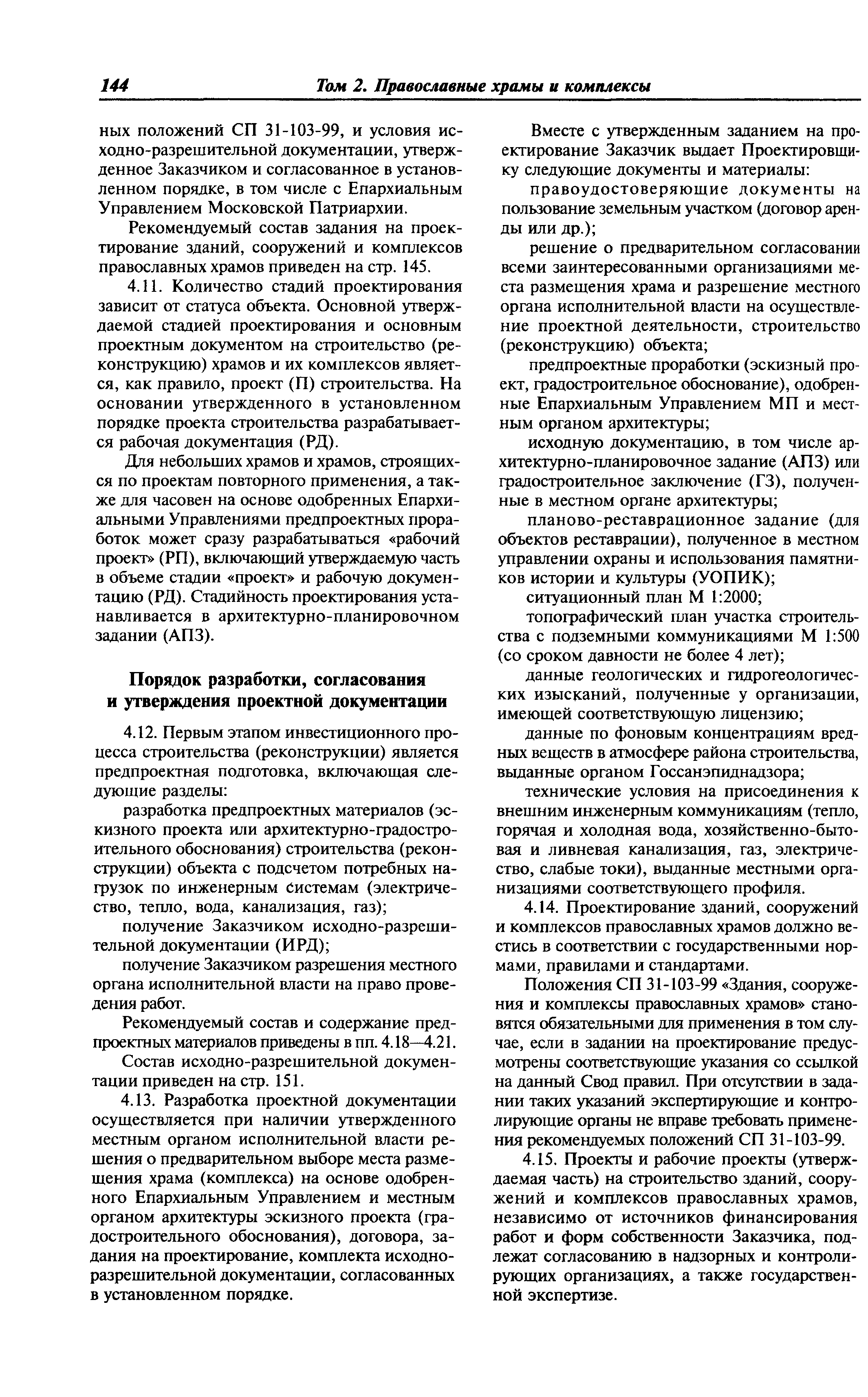 144 Том 2. Православные храмы и комплексы

ных положений СП 31-103-99, и условия исходно-разрешительной документации, утвержденное Заказчиком и согласованное в установленном порядке, в том числе с Епархиальным Управлением Московской Патриархии.

Рекомендуемый состав задания на проектирование зданий, сооружений и комплексов православных храмов приведен на стр. 145.

4.11. Количество стадий проектирования зависит от статуса объекта. Основной утверждаемой стадией проектирования и основным проектным документом на строительство (реконструкцию) храмов и их комплексов является, как правило, проект (П) строительства. На основании утвержденного в установленном порядке проекта строительства разрабатывается рабочая документация (РД).

Для небольших храмов и храмов, строящихся по проектам повторного применения, а также для часовен на основе одобренных Епархиальными Управлениями предпроектных проработок может сразу разрабатываться «рабочий проект» (РП), включающий утверждаемую часть в объеме стадии «проект» и рабочую документацию (РД). Стадийность проектирования устанавливается в архитектурно-планировочном задании (АПЗ).

Порядок разработки, согласования и утверждения проектной документации

4.12. Первым этапом инвестиционного процесса строительства (реконструкции) является предпроектная подготовка, включающая следующие разделы:

разработка предпроектных материалов (эскизного проекта или архитектурно-градостроительного обоснования) строительства (реконструкции) объекта с подсчетом потребных нагрузок по инженерным системам (электричество, тепло, вода, канализация, газ);

получение Заказчиком исходно-разрешительной документации (ИРД);

получение Заказчиком разрешения местного органа исполнительной власти на право проведения работ.

Рекомендуемый состав и содержание предпроектных материалов приведены в пп. 4.18—4.21.

Состав исходно-разрешительной документации приведен на стр. 151.

4.13. Разработка проектной документации осуществляется при наличии утвержденного местным органом исполнительной власти решения о предварительном выборе места размещения храма (комплекса) на основе одобренного Епархиальным Управлением и местным органом архитектуры эскизного проекта (градостроительного обоснования), договора, задания на проектирование, комплекта исходно-разрешительной документации, согласованных в установленном порядке.

Вместе с утвержденным заданием на проектирование Заказчик выдает Проектировщику следующие документы и материалы:

правоудостоверяющие документы на пользование земельным участком (договор аренды или др.);

решение о предварительном согласовании всеми заинтересованными организациями места размещения храма и разрешение местного органа исполнительной власти на осуществление проектной деятельности, строительство (реконструкцию) объекта;

предпроектные проработки (эскизный проект, градостроительное обоснование), одобренные Епархиальным Управлением МП и местным органом архитектуры;

исходную документацию, в том числе архитектурно-планировочное задание (АПЗ) или градостроительное заключение (ГЗ), полученные в местном органе архитектуры;

планово-реставрационное задание (для объектов реставрации), полученное в местном управлении охраны и использования памятников истории и культуры (УОПИК);

ситуационный план М 1:2000;

топографический план участка строительства с подземными коммуникациями М 1:500 (со сроком давности не более 4 лет);

данные геологических и гидрогеологических изысканий, полученные у организации, имеющей соответствующую лицензию;

данные по фоновым концентрациям вредных веществ в атмосфере района строительства, выданные органом Госсанэпиднадзора;

технические условия на присоединения к внешним инженерным коммуникациям (тепло, горячая и холодная вода, хозяйственно-бытовая и ливневая канализация, газ, электричество, слабые токи), выданные местными организациями соответствующего профиля.

4.14. Проектирование зданий, сооружений и комплексов православных храмов должно вестись в соответствии с государственными нормами, правилами и стандартами.

Положения СП 31-103-99 «Здания, сооружения и комплексы православных храмов» становятся обязательными для применения в том случае, если в задании на проектирование предусмотрены соответствующие указания со ссылкой на данный Свод правил. При отсутствии в задании таких указаний экспертирующие и контролирующие органы не вправе требовать применения рекомендуемых положений СП 31-103-99.

4.15. Проекты и рабочие проекты (утверждаемая часть) на строительство зданий, сооружений и комплексов православных храмов, независимо от источников финансирования работ и форм собственности Заказчика, подлежат согласованию в надзорных и контролирующих организациях, а также государственной экспертизе.